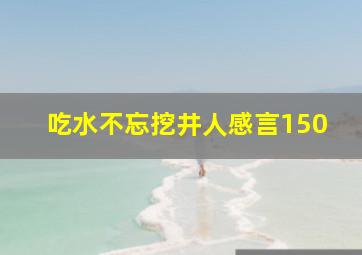 吃水不忘挖井人感言150